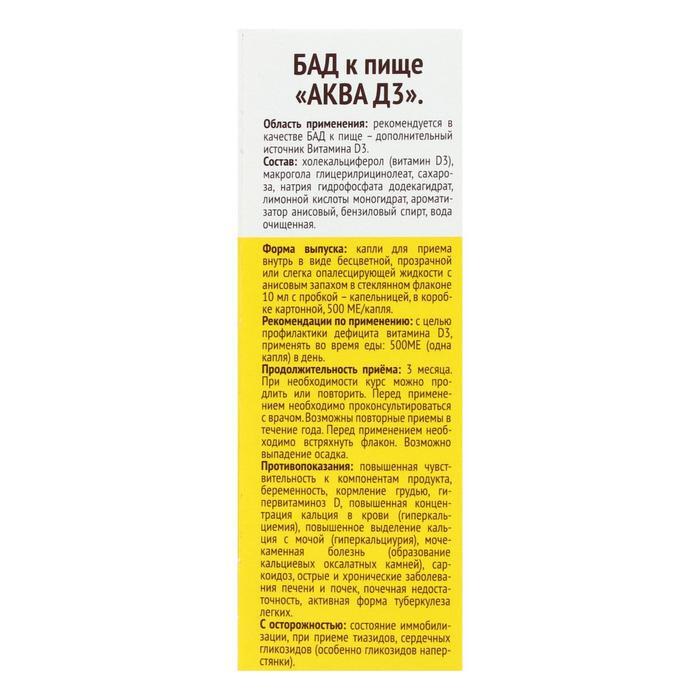 БАД к пище «АКВА Д3».

Область применения: рекомендуется в качестве БАД к пище – дополнительный источник Витамина D3.
Состав: холекальциферол (витамин D3), макрогола глицерилрицинолеат, сахароза, натрия гидрофосфата додекагидрат, лимонной кислоты моногидрат, ароматизатор анисовый, бензиловый спирт, вода очищенная.

Форма выпуска: капли для приема внутрь в виде бесцветной, прозрачной или слегка опалесцирующей жидкости с анисовым запахом в стеклянном флаконе 10 мл с пробкой – капельницей, в коробке картонной, 500 МЕ/капля.
Рекомендации по применению: с целью профилактики дефицита витамина D3, применять во время еды: 500МЕ (одна капля) в день.
Продолжительность приёма: 3 месяца. При необходимости курс можно продлить или повторить. Перед применением необходимо проконсультироваться с врачом. Возможны повторные приемы в течение года. Перед применением необходимо встряхнуть флакон. Возможно выпадение осадка.
Противопоказания: повышенная чувствительность к компонентам продукта, беременность, кормление грудью, гипервитаминоз D, повышенная концентрация кальция в крови (гиперкальциемия), повышенное выделение кальция с мочой (гиперкальциурия), мочекаменная болезнь (образование кальциевых оксалатных камней), саркоидоз, острые и хронические заболевания печени и почек, почечная недостаточность, активная форма туберкулеза легких.
С осторожностью: состояние иммобилизации, при приеме тиазидов, сердечных гликозидов (особенно гликозидов наперстянки).